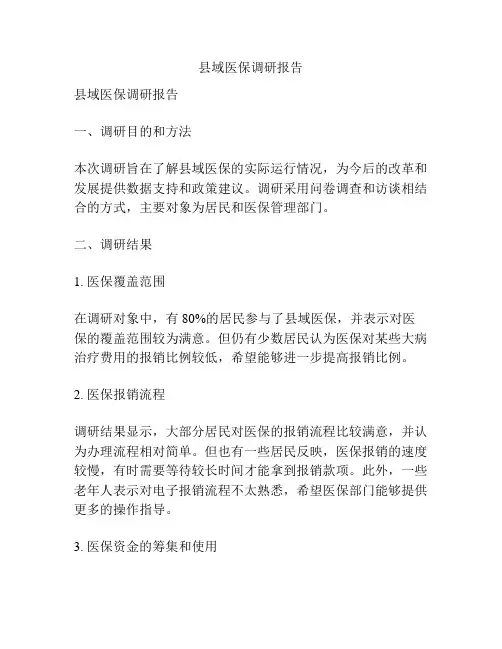 县域医保调研报告

县域医保调研报告

一、调研目的和方法

本次调研旨在了解县域医保的实际运行情况，为今后的改革和发展提供数据支持和政策建议。调研采用问卷调查和访谈相结合的方式，主要对象为居民和医保管理部门。

二、调研结果

1. 医保覆盖范围

在调研对象中，有 80%的居民参与了县域医保，并表示对医保的覆盖范围较为满意。但仍有少数居民认为医保对某些大病治疗费用的报销比例较低，希望能够进一步提高报销比例。

2. 医保报销流程

调研结果显示，大部分居民对医保的报销流程比较满意，并认为办理流程相对简单。但也有一些居民反映，医保报销的速度较慢，有时需要等待较长时间才能拿到报销款项。此外，一些老年人表示对电子报销流程不太熟悉，希望医保部门能够提供更多的操作指导。

3. 医保资金的筹集和使用